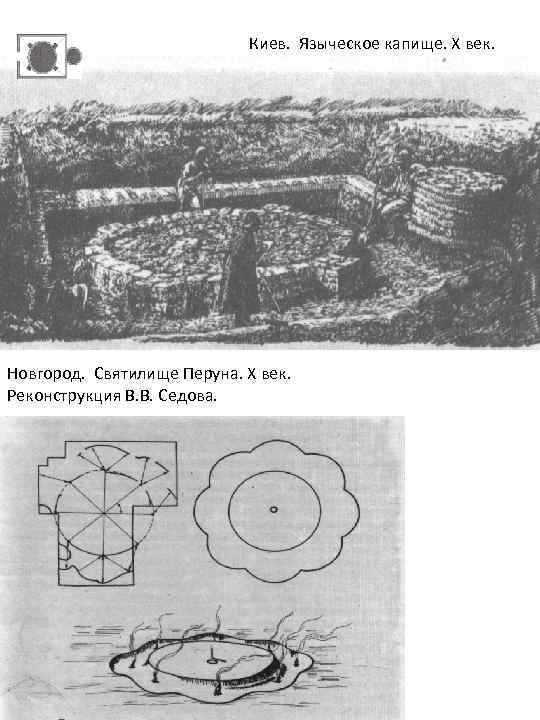 Киев. Языческое капище. X век.

Новгород. Святилище Перуна. X век.
Реконструкция В.В. Седова.